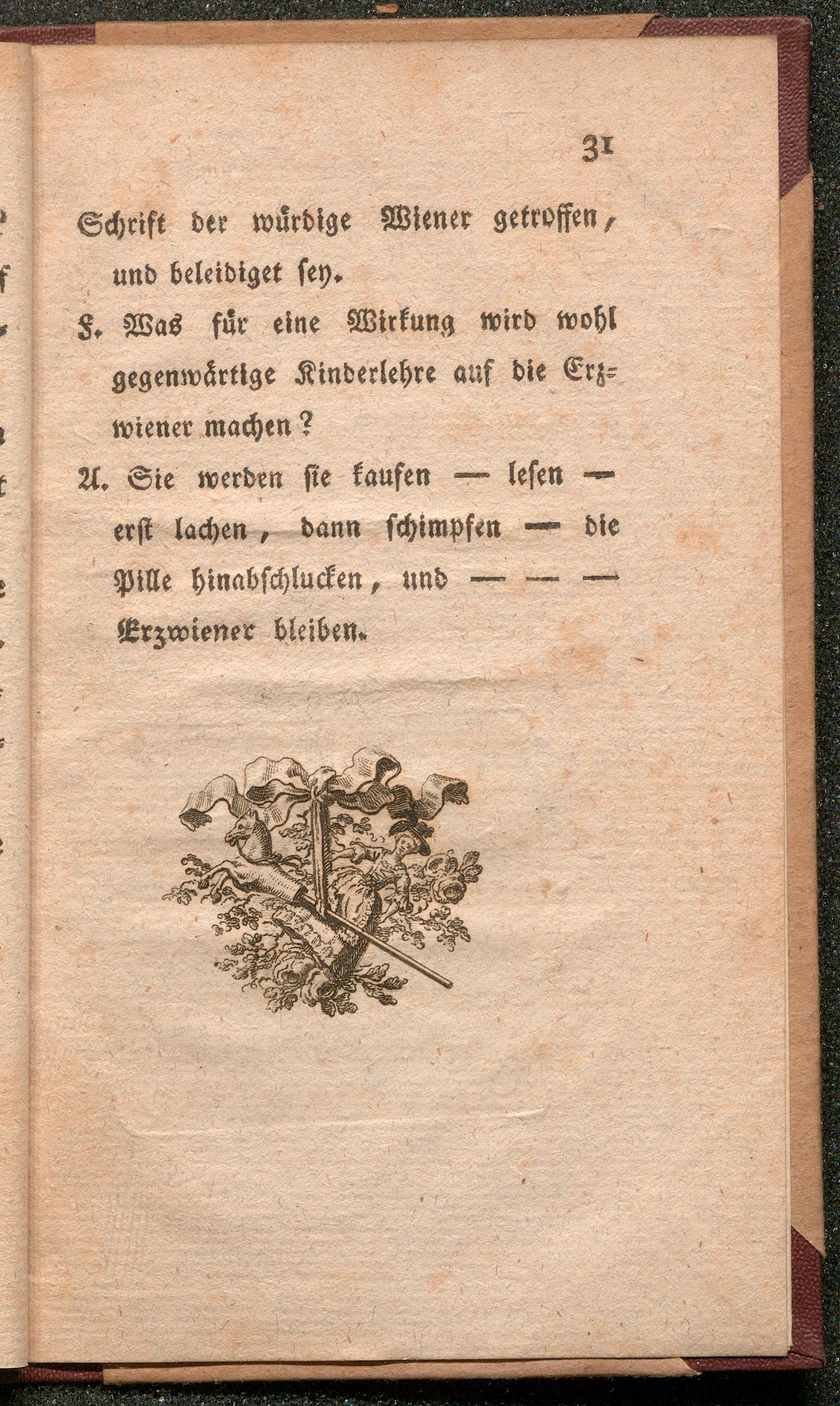 31

Schrift der würdige Wiener getroffen, und beleidiget sey.

F. Was für eine Wirkung wird wohl gegenwärtige Kinderlehre auf die Erzwiener machen?

A. Sie werden sie kaufen — lesen — erst lachen, dann schimpfen — die Pille hinabschlucken, und — — — Erzwiener bleiben.